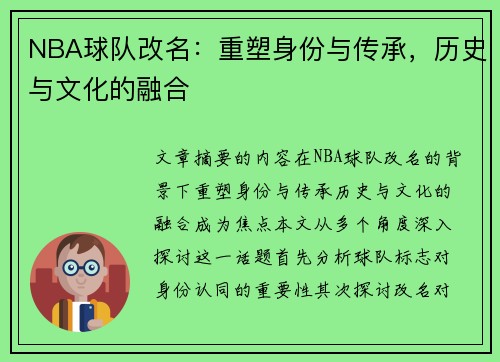 NBA球队改名：重塑身份与传承，历史与文化的融合

文章摘要的内容在NBA球队改名的背景下重塑身份与传承历史与文化的融合成为焦点本文从多个角度深入探讨这一话题首先分析球队标志对身份认同的重要性其次探讨改名对